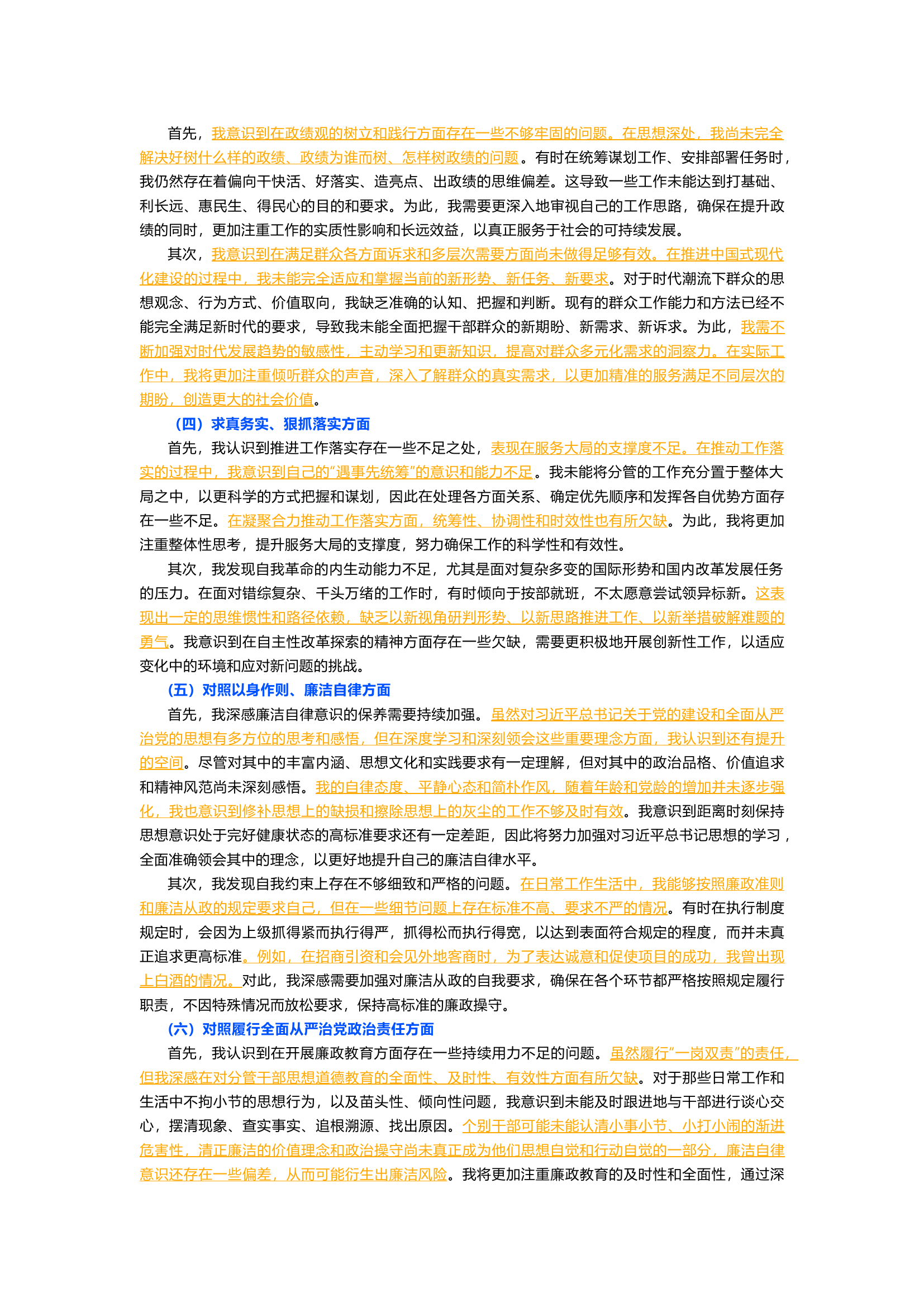 首先，我意识到在政绩观的树立和践行方面存在一些不够牢固的问题。在思想深处，我尚未完全解决好树什么样的政绩、政绩为谁而树、怎样树政绩的问题。有时在统筹谋划工作、安排部署任务时，我仍然存在着偏向干快活、好落实、造亮点、出政绩的思维偏差。这导致一些工作未能达到打基础、利长远、惠民生、得民心的目的和要求。为此，我需要更深入地审视自己的工作思路，确保在提升政绩的同时，更加注重工作的实质性影响和长远效益，以真正服务于社会的可持续发展。

其次，我意识到在满足群众各方面诉求和多层次需要方面尚未做得足够有效。在推进中国式现代化建设的过程中，我未能完全适应和掌握当前的新形势、新任务、新要求。对于时代潮流下群众的思想观念、行为方式、价值取向，我缺乏准确的认知、把握和判断。现有的群众工作能力和方法已经不能完全满足新时代的要求，导致我未能全面把握干部群众的新期盼、新需求、新诉求。为此，我需不断加强对时代发展趋势的敏感性，主动学习和更新知识，提高对群众多元化需求的洞察力。在实际工作中，我将更加注重倾听群众的声音，深入了解群众的真实需求，以更加精准的服务满足不同层次的期盼，创造更大的社会价值。

（四）求真务实、狠抓落实方面

首先，我认识到推进工作落实存在一些不足之处，表现在服务大局的支撑度不足。在推动工作落实的过程中，我意识到自己的“遇事先统筹”的意识和能力不足。我未能将分管的工作充分置于整体大局之中，以更科学的方式把握和谋划，因此在处理各方面关系、确定优先顺序和发挥各自优势方面存在一些不足。在凝聚合力推动工作落实方面，统筹性、协调性和时效性也有所欠缺。为此，我将更加注重整体性思考，提升服务大局的支撑度，努力确保工作的科学性和有效性。

其次，我发现自我革命的内生动能力不足，尤其是面对复杂多变的国际形势和国内改革发展任务的压力。在面对错综复杂、千头万绪的工作时，有时倾向于按部就班，不太愿意尝试领异标新。这表现出一定的思维惯性和路径依赖，缺乏以新视角研判形势、以新思路推进工作、以新举措破解难题的勇气。我意识到在自主性改革探索的精神方面存在一些欠缺，需要更积极地开展创新性工作，以适应变化中的环境和应对新问题的挑战。

（五）对照以身作则、廉洁自律方面

首先，我深感廉洁自律意识的保养需要持续加强。虽然对习近平总书记关于党的建设和全面从严治党的思想有多方位的思考和感悟，但在深度学习和深刻领会这些重要理念方面，我认识到还有提升的空间。尽管对其中的丰富内涵、思想文化和实践要求有一定理解，但对其中的政治品格、价值追求和精神风范尚未深刻感悟。我的自律态度、平静心态和简朴作风，随着年龄和党龄的增加并未逐步强化，我也意识到修补思想上的缺损和擦除思想上的灰尘的工作不够及时有效。我意识到距离时刻保持思想意识处于完好健康状态的高标准要求还有一定差距，因此将努力加强对习近平总书记思想的学习，全面准确领会其中的理念，以更好地提升自己的廉洁自律水平。

其次，我发现自我约束上存在不够细致和严格的问题。在日常工作生活中，我能够按照廉政准则和廉洁从政的规定要求自己，但在一些细节问题上存在标准不高、要求不严的情况。有时在执行制度规定时，会因为上级抓得紧而执行得严，抓得松而执行得宽，以达到表面符合规定的程度，而并未真正追求更高标准。例如，在招商引资和会见外地客商时，为了表达诚意和促使项目的成功，我曾出现上白酒的情况。对此，我深感需要加强对廉洁从政的自我要求，确保在各个环节都严格按照规定履行职责，不因特殊情况而放松要求，保持高标准的廉政操守。

（六）对照履行全面从严治党政治责任方面

首先，我认识到在开展廉政教育方面存在一些持续用力不足的问题。虽然履行“一岗双责”的责任，但我深感在对分管干部思想道德教育的全面性、及时性、有效性方面有所欠缺。对于那些日常工作和生活中不拘小节的思想行为，以及苗头性、倾向性问题，我意识到未能及时跟进地与干部进行谈心交心，摆清现象、查实事实、追根溯源、找出原因。个别干部可能未能认清小事小节、小打小闹的渐进危害性，清正廉洁的价值理念和政治操守尚未真正成为他们思想自觉和行动自觉的一部分，廉洁自律意识还存在一些偏差，从而可能衍生出廉洁风险。我将更加注重廉政教育的及时性和全面性，通过深